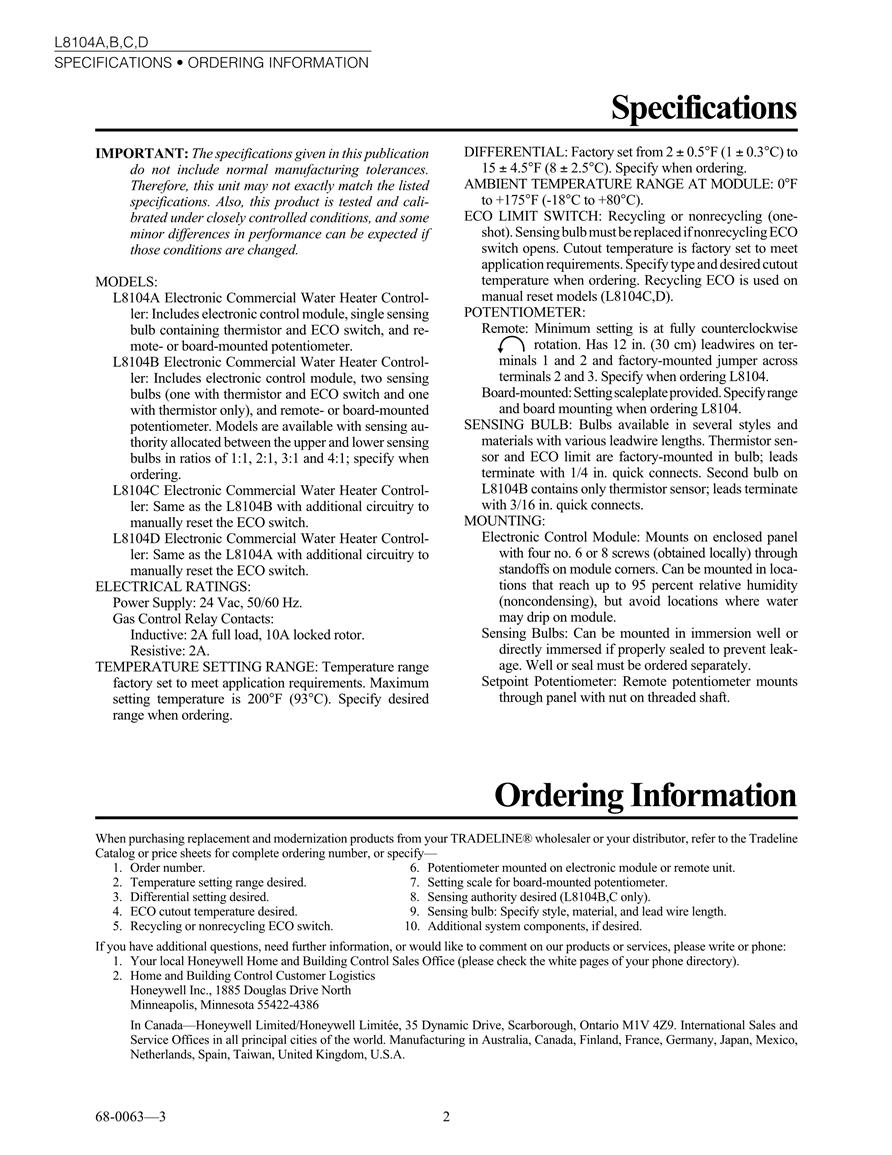 L8104A,B,C,D
SPECIFICATIONS • ORDERING INFORMATION

Specifications

IMPORTANT: The specifications given in this publication do not include normal manufacturing tolerances. Therefore, this unit may not exactly match the listed specifications. Also, this product is tested and calibrated under closely controlled conditions, and some minor differences in performance can be expected if those conditions are changed.

MODELS:
L8104A Electronic Commercial Water Heater Controller: Includes electronic control module, single sensing bulb containing thermistor and ECO switch, and remote- or board-mounted potentiometer.
L8104B Electronic Commercial Water Heater Controller: Includes electronic control module, two sensing bulbs (one with thermistor and ECO switch and one with thermistor only), and remote- or board-mounted potentiometer. Models are available with sensing authority allocated between the upper and lower sensing bulbs in ratios of 1:1, 2:1, 3:1 and 4:1; specify when ordering.
L8104C Electronic Commercial Water Heater Controller: Same as the L8104B with additional circuitry to manually reset the ECO switch.
L8104D Electronic Commercial Water Heater Controller: Same as the L8104A with additional circuitry to manually reset the ECO switch.
ELECTRICAL RATINGS:
Power Supply: 24 Vac, 50/60 Hz.
Gas Control Relay Contacts:
Inductive: 2A full load, 10A locked rotor.
Resistive: 2A.
TEMPERATURE SETTING RANGE: Temperature range factory set to meet application requirements. Maximum setting temperature is 200°F (93°C). Specify desired range when ordering.

DIFFERENTIAL: Factory set from 2 ± 0.5°F (1 ± 0.3°C) to 15 ± 4.5°F (8 ± 2.5°C). Specify when ordering.
AMBIENT TEMPERATURE RANGE AT MODULE: 0°F to +175°F (-18°C to +80°C).
ECO LIMIT SWITCH: Recycling or nonrecycling (one-shot). Sensing bulb must be replaced if nonrecycling ECO switch opens. Cutout temperature is factory set to meet application requirements. Specify type and desired cutout temperature when ordering. Recycling ECO is used on manual reset models (L8104C,D).
POTENTIOMETER:
Remote: Minimum setting is at fully counterclockwise rotation. Has 12 in. (30 cm) leadwires on terminals 1 and 2 and factory-mounted jumper across terminals 2 and 3. Specify when ordering L8104.
Board-mounted: Setting scaleplate provided. Specify range and board mounting when ordering L8104.
SENSING BULB: Bulbs available in several styles and materials with various leadwire lengths. Thermistor sensor and ECO limit are factory-mounted in bulb; leads terminate with 1/4 in. quick connects. Second bulb on L8104B contains only thermistor sensor; leads terminate with 3/16 in. quick connects.
MOUNTING:
Electronic Control Module: Mounts on enclosed panel with four no. 6 or 8 screws (obtained locally) through standoffs on module corners. Can be mounted in locations that reach up to 95 percent relative humidity (noncondensing), but avoid locations where water may drip on module.
Sensing Bulbs: Can be mounted in immersion well or directly immersed if properly sealed to prevent leakage. Well or seal must be ordered separately.
Setpoint Potentiometer: Remote potentiometer mounts through panel with nut on threaded shaft.

Ordering Information

When purchasing replacement and modernization products from your TRADELINE® wholesaler or your distributor, refer to the Tradeline Catalog or price sheets for complete ordering number, or specify—
1. Order number.
2. Temperature setting range desired.
3. Differential setting desired.
4. ECO cutout temperature desired.
5. Recycling or nonrecycling ECO switch.
6. Potentiometer mounted on electronic module or remote unit.
7. Setting scale for board-mounted potentiometer.
8. Sensing authority desired (L8104B,C only).
9. Sensing bulb: Specify style, material, and lead wire length.
10. Additional system components, if desired.

If you have additional questions, need further information, or would like to comment on our products or services, please write or phone:
1. Your local Honeywell Home and Building Control Sales Office (please check the white pages of your phone directory).
2. Home and Building Control Customer Logistics
Honeywell Inc., 1885 Douglas Drive North
Minneapolis, Minnesota 55422-4386

In Canada—Honeywell Limited/Honeywell Limitée, 35 Dynamic Drive, Scarborough, Ontario M1V 4Z9. International Sales and Service Offices in all principal cities of the world. Manufacturing in Australia, Canada, Finland, France, Germany, Japan, Mexico, Netherlands, Spain, Taiwan, United Kingdom, U.S.A.

68-0063—3
2